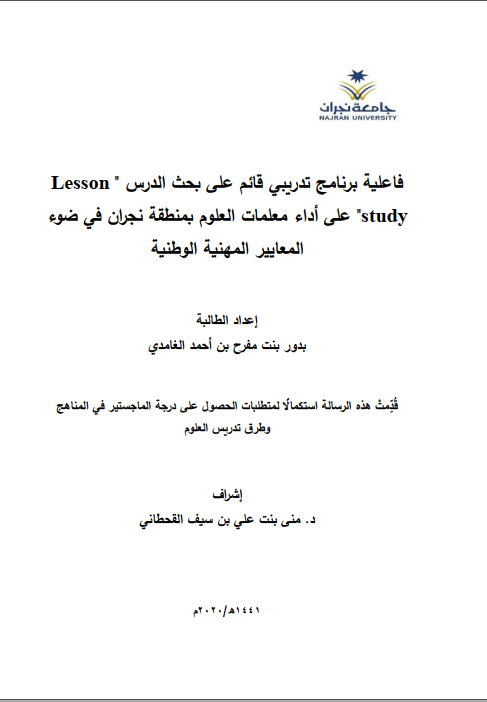 جامعة نجران
NAJRAN UNIVERSITY

فاعلية برنامج تدريبي قائم على بحث الدرس " Lesson study" على أداء معلمات العلوم بمنطقة نجران في ضوء المعايير المهنية الوطنية

إعداد الطالبة
بدور بنت مفرح بن أحمد الغامدي

قُدِمتْ هذه الرسالة استكمالًا لمتطلبات الحصول على درجة الماجستير في المناهج وطرق تدريس العلوم

إشراف
د. منى بنت علي بن سيف القحطاني

١٤٤١هـ/٢٠٢٠م